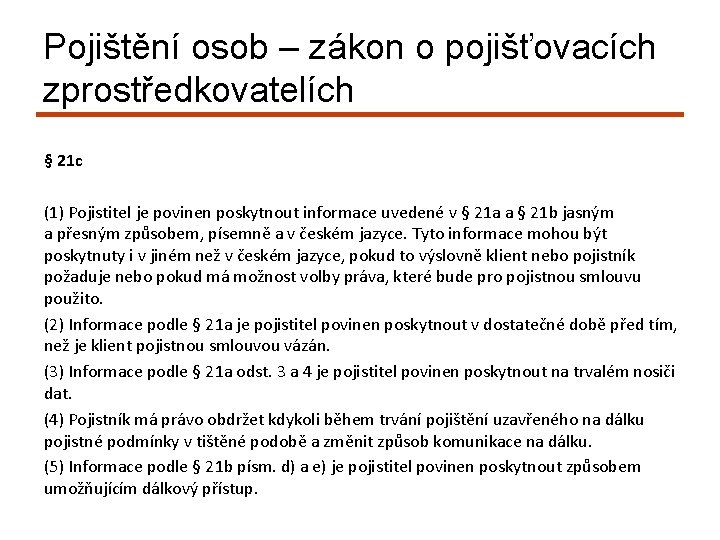 Pojištění osob – zákon o pojišťovacích zprostředkovatelích

§ 21c

(1) Pojistitel je povinen poskytnout informace uvedené v § 21a a § 21b jasným a přesným způsobem, písemně a v českém jazyce. Tyto informace mohou být poskytnuty i v jiném než v českém jazyce, pokud to výslovně klient nebo pojistník požaduje nebo pokud má možnost volby práva, které bude pro pojistnou smlouvu použito.

(2) Informace podle § 21a je pojistitel povinen poskytnout v dostatečné době před tím, než je klient pojistnou smlouvou vázán.

(3) Informace podle § 21a odst. 3 a 4 je pojistitel povinen poskytnout na trvalém nosiči dat.

(4) Pojistník má právo obdržet kdykoli během trvání pojištění uzavřeného na dálku pojistné podmínky v tištěné podobě a změnit způsob komunikace na dálku.

(5) Informace podle § 21b písm. d) a e) je pojistitel povinen poskytnout způsobem umožňujícím dálkový přístup.